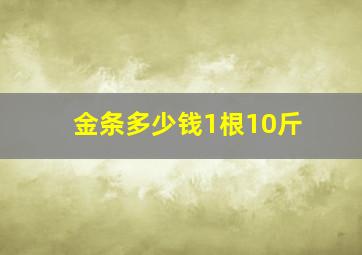 金条多少钱1根10斤